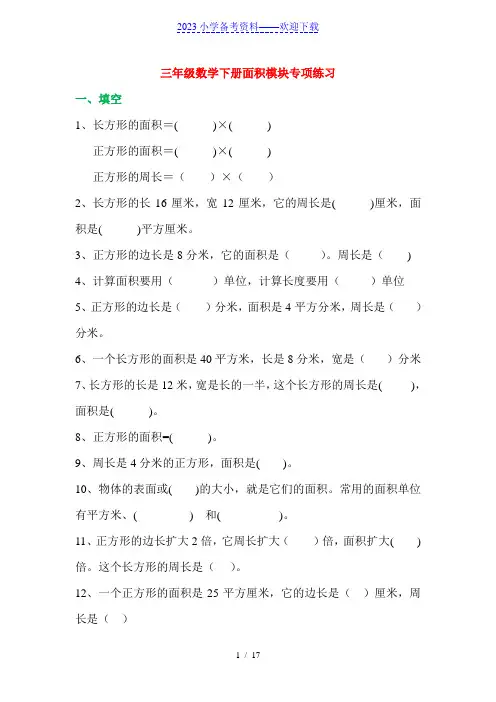 2023 小学备考资料——欢迎下载

三年级数学下册面积模块专项练习

一、填空

1、长方形的面积=(　　　)×(　　　)

正方形的面积=(　　　)×(　　　)

正方形的周长=（　　）×（　　）

2、长方形的长 16 厘米，宽 12 厘米，它的周长是(　　　)厘米，面积是(　　　)平方厘米。

3、正方形的边长是 8 分米，它的面积是（　　）。周长是（　　）

4、计算面积要用（　　　）单位，计算长度要用（　　　）单位

5、正方形的边长是（　　）分米，面积是 4 平方分米，周长是（　　）分米。

6、一个长方形的面积是 40 平方米，长是 8 分米，宽是（　　）分米

7、长方形的长是 12 米，宽是长的一半，这个长方形的周长是(　　)，面积是(　　)。

8、正方形的面积=(　　　)。

9、周长是 4 分米的正方形，面积是(　　)。

10、物体的表面或(　　)的大小，就是它们的面积。常用的面积单位有平方米、(　　　　)　和(　　　　)。

11、正方形的边长扩大 2 倍，它周长扩大（　　）倍，面积扩大(　　)倍。这个长方形的周长是（　）。

12、一个正方形的面积是 25 平方厘米，它的边长是（　）厘米，周长是（　）

1 / 17